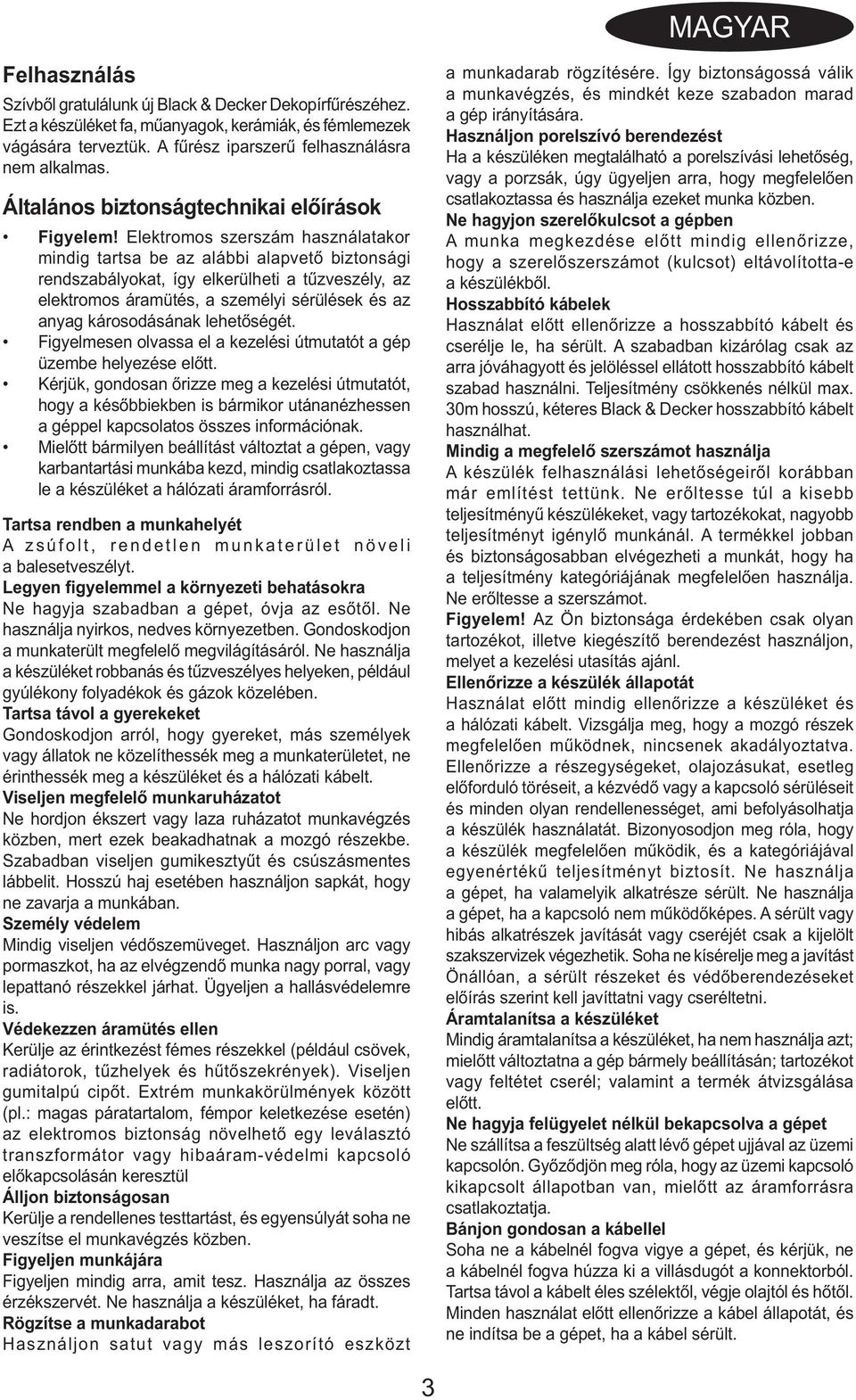 MAGYAR

Felhasználás
Szívből gratulálunk új Black & Decker Dekopírfűrészéhez. Ezt a készüléket fa, műanyagok, kerámiák, és fémlemezek vágására terveztük. A fűrész iparszerű felhasználásra nem alkalmas.

Általános biztonságtechnikai előírások

• Figyelem! Elektromos szerszám használatakor mindig tartsa be az alábbi alapvető biztonsági rendszabályokat, így elkerülheti a tűzveszély, az elektromos áramütés, a személyi sérülések és az anyag károsodásának lehetőségét.
• Figyelmesen olvassa el a kezelési útmutatót a gép üzembe helyezése előtt.
• Kérjük, gondosan őrizze meg a kezelési útmutatót, hogy a későbbiekben is bármikor utánanézhessen a géppel kapcsolatos összes információnak.
• Mielőtt bármilyen beállítást változtat a gépen, vagy karbantartási munkába kezd, mindig csatlakoztassa le a készüléket a hálózati áramforrásról.

Tartsa rendben a munkahelyét
A zsúfolt, rendetlen munkaterület növeli a balesetveszélyt.
Legyen figyelemmel a környezeti behatásokra
Ne hagyja szabadban a gépet, óvja az esőtől. Ne használja nyirkos, nedves környezetben. Gondoskodjon a munkaterült megfelelő megvilágításáról. Ne használja a készüléket robbanás és tűzveszélyes helyeken, például gyúlékony folyadékok és gázok közelében.
Tartsa távol a gyerekeket
Gondoskodjon arról, hogy gyereket, más személyek vagy állatok ne közelíthessék meg a munkaterületet, ne érinthessék meg a készüléket és a hálózati kábelt.
Viseljen megfelelő munkaruházatot
Ne hordjon ékszert vagy laza ruházatot munkavégzés közben, mert ezek beakadhatnak a mozgó részekbe. Szabadban viseljen gumikesztyűt és csúszásmentes lábbelit. Hosszú haj esetében használjon sapkát, hogy ne zavarja a munkában.
Személy védelem
Mindig viseljen védőszemüveget. Használjon arc vagy pormaszkot, ha az elvégzendő munka nagy porral, vagy lepattanó részekkel járhat. Ügyeljen a hallásvédelemre is.
Védekezzen áramütés ellen
Kerülje az érintkezést fémes részekkel (például csövek, radiátorok, tűzhelyek és hűtőszekrények). Viseljen gumitalpú cipőt. Extrém munkakörülmények között (pl.: magas páratartalom, fémpor keletkezése esetén) az elektromos biztonság növelhető egy leválasztó transzformátor vagy hibaáram-védelmi kapcsoló előkapcsolásán keresztül
Álljon biztonságosan
Kerülje a rendellenes testtartást, és egyensúlyát soha ne veszítse el munkavégzés közben.
Figyeljen munkájára
Figyeljen mindig arra, amit tesz. Használja az összes érzékszervét. Ne használja a készüléket, ha fáradt.
Rögzítse a munkadarabot
Használjon satut vagy más leszorító eszközt a munkadarab rögzítésére. Így biztonságossá válik a munkavégzés, és mindkét keze szabadon marad a gép irányítására.
Használjon porelszívó berendezést
Ha a készüléken megtalálható a porelszívási lehetőség, vagy a porzsák, úgy ügyeljen arra, hogy megfelelően csatlakoztassa és használja ezeket munka közben.
Ne hagyjon szerelőkulcsot a gépben
A munka megkezdése előtt mindig ellenőrizze, hogy a szerelőszerszámot (kulcsot) eltávolította-e a készülékből.
Hosszabbító kábelek
Használat előtt ellenőrizze a hosszabbító kábelt és cserélje le, ha sérült. A szabadban kizárólag csak az arra jóváhagyott és jelöléssel ellátott hosszabbító kábelt szabad használni. Teljesítmény csökkenés nélkül max. 30m hosszú, kéteres Black & Decker hosszabbító kábelt használhat.
Mindig a megfelelő szerszámot használja
A készülék felhasználási lehetőségeiről korábban már említést tettünk. Ne erőltesse túl a kisebb teljesítményű készülékeket, vagy tartozékokat, nagyobb teljesítményt igénylő munkánál. A termékkel jobban és biztonságosabban elvégezheti a munkát, hogy ha a teljesítmény kategóriájának megfelelően használja. Ne erőltesse a szerszámot.
Figyelem! Az Ön biztonsága érdekében csak olyan tartozékot, illetve kiegészítő berendezést használjon, melyet a kezelési utasítás ajánl.
Ellenőrizze a készülék állapotát
Használat előtt mindig ellenőrizze a készüléket és a hálózati kábelt. Vizsgálja meg, hogy a mozgó részek megfelelően működnek, nincsenek akadályoztatva. Ellenőrizze a részegységeket, olajozásukat, esetleg előforduló töréseit, a kézvédő vagy a kapcsoló sérüléseit és minden olyan rendellenességet, ami befolyásolhatja a készülék használatát. Bizonyosodjon meg róla, hogy a készülék megfelelően működik, és a kategóriájával egyenértékű teljesítményt biztosít. Ne használja a gépet, ha valamelyik alkatrésze sérült. Ne használja a gépet, ha a kapcsoló nem működőképes. A sérült vagy hibás alkatrészek javítását vagy cseréjét csak a kijelölt szakszervizek végezhetik. Soha ne kísérelje meg a javítást Önállóan, a sérült részeket és védőberendezéseket előírás szerint kell javíttatni vagy cseréltetni.
Áramtalanítsa a készüléket
Mindig áramtalanítsa a készüléket, ha nem használja azt; mielőtt változtatna a gép bármely beállításán; tartozékot vagy feltétet cserél; valamint a termék átvizsgálása előtt.
Ne hagyja felügyelet nélkül bekapcsolva a gépet
Ne szállítsa a feszültség alatt lévő gépet ujjával az üzemi kapcsolón. Győződjön meg róla, hogy az üzemi kapcsoló kikapcsolt állapotban van, mielőtt az áramforrásra csatlakoztatja.
Bánjon gondosan a kábellel
Soha ne a kábelnél fogva vigye a gépet, és kérjük, ne a kábelnél fogva húzza ki a villásdugót a konnektorból. Tartsa távol a kábelt éles szélektől, végje olajtól és hőtől. Minden használat előtt ellenőrizze a kábel állapotát, és ne indítsa be a gépet, ha a kábel sérült.

3